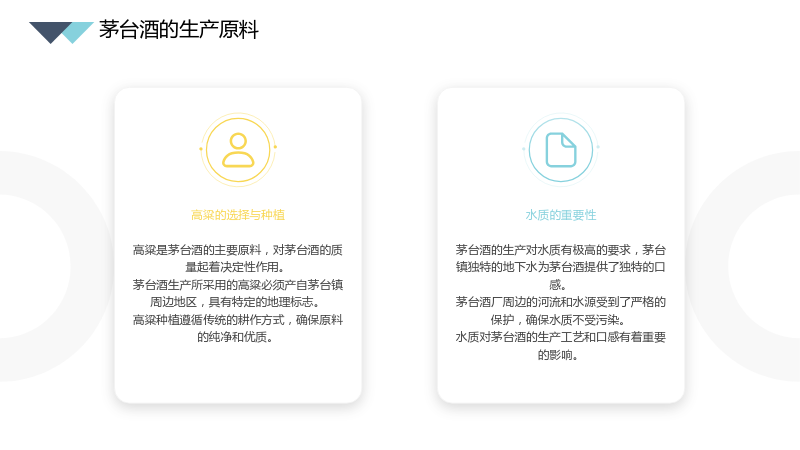 茅台酒的生产原料

高粱的选择与种植

高粱是茅台酒的主要原料，对茅台酒的质量起着决定性作用。
茅台酒生产所采用的高粱必须产自茅台镇周边地区，具有特定的地理标志。
高粱种植遵循传统的耕作方式，确保原料的纯净和优质。

水质的重要性

茅台酒的生产对水质有极高的要求，茅台镇独特的地下水为茅台酒提供了独特的口感。
茅台酒厂周边的河流和水源受到了严格的保护，确保水质不受污染。
水质对茅台酒的生产工艺和口感有着重要的影响。